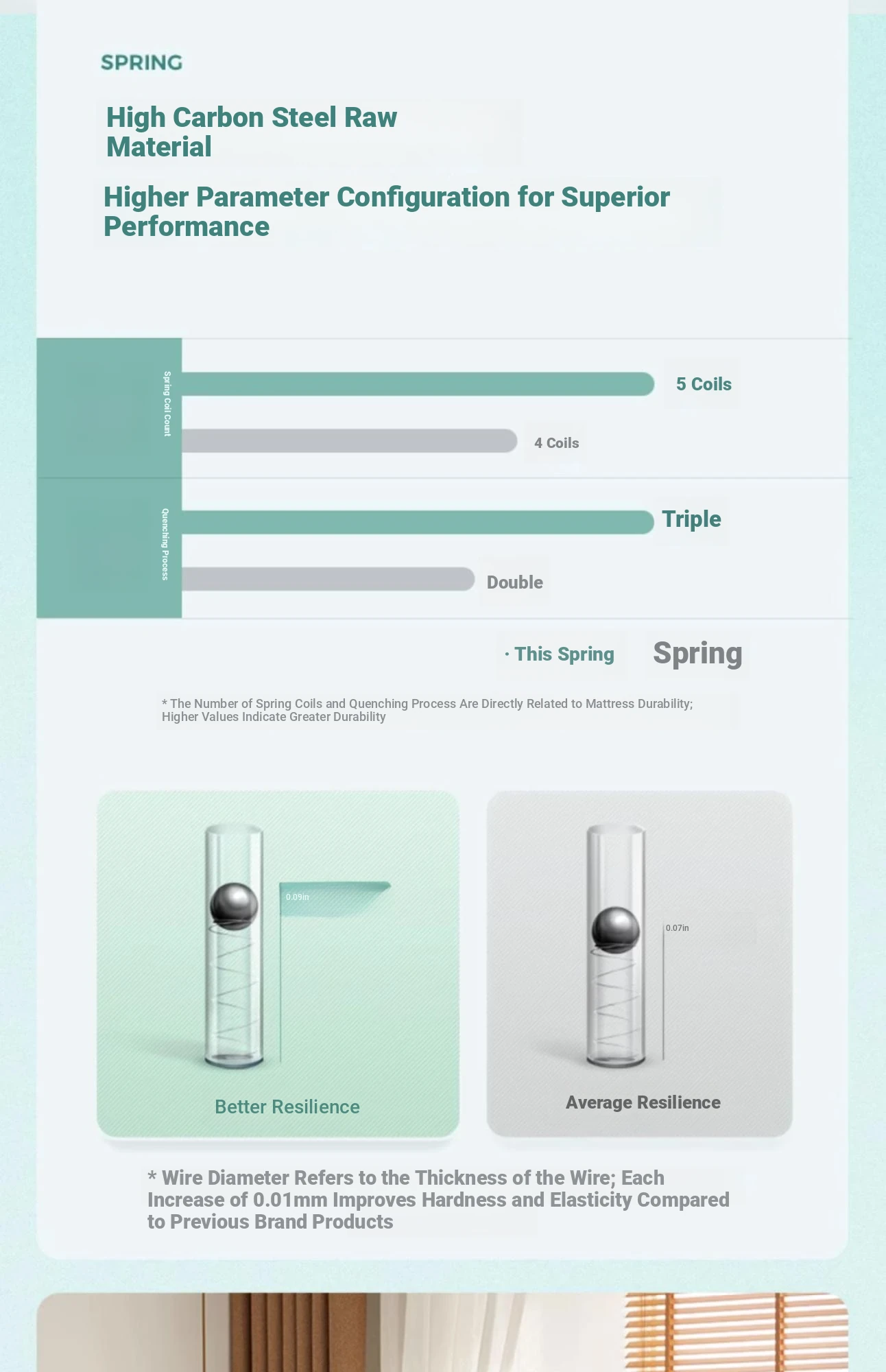 SPRING

High Carbon Steel Raw Material

Higher Parameter Configuration for Superior Performance

Spring Coil Count

5 Coils

4 Coils

Quenching Process

Triple

Double

· This Spring

Spring

* The Number of Spring Coils and Quenching Process Are Directly Related to Mattress Durability; Higher Values Indicate Greater Durability

0.09in

Better Resilience

0.07in

Average Resilience

* Wire Diameter Refers to the Thickness of the Wire; Each Increase of 0.01mm Improves Hardness and Elasticity Compared to Previous Brand Products